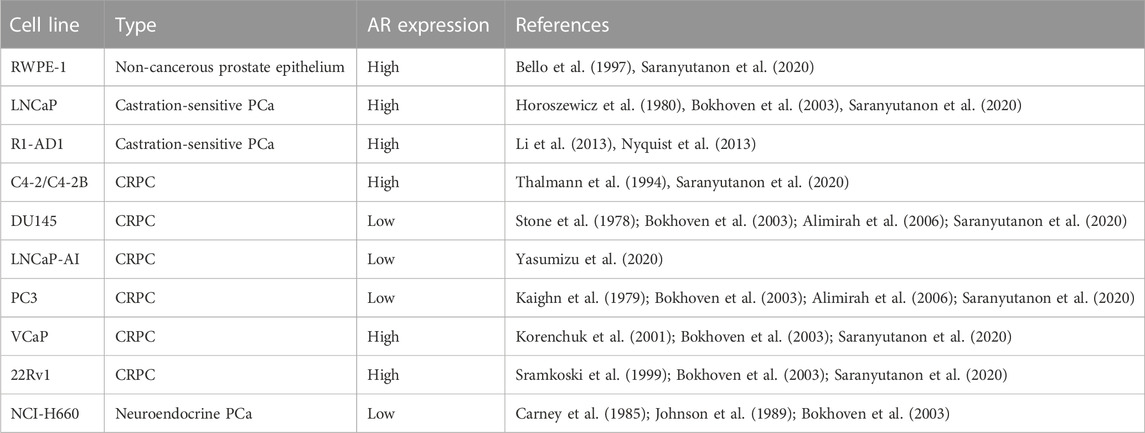 | Cell line | Type | AR expression | References |
|---|---|---|---|
| RWPE-1 | Non-cancerous prostate epithelium | High | Bello et al. (1997), Saranyutanon et al. (2020) |
| LNCaP | Castration-sensitive PCa | High | Horoszewicz et al. (1980), Bokhoven et al. (2003), Saranyutanon et al. (2020) |
| R1-AD1 | Castration-sensitive PCa | High | Li et al. (2013), Nyquist et al. (2013) |
| C4-2/C4-2B | CRPC | High | Thalmann et al. (1994), Saranyutanon et al. (2020) |
| DU145 | CRPC | Low | Stone et al. (1978); Bokhoven et al. (2003); Alimirah et al. (2006); Saranyutanon et al. (2020) |
| LNCaP-AI | CRPC | Low | Yasumizu et al. (2020) |
| PC3 | CRPC | Low | Kaighn et al. (1979); Bokhoven et al. (2003); Alimirah et al. (2006); Saranyutanon et al. (2020) |
| VCaP | CRPC | High | Korenchuk et al. (2001); Bokhoven et al. (2003); Saranyutanon et al. (2020) |
| 22Rv1 | CRPC | High | Sramkoski et al. (1999); Bokhoven et al. (2003); Saranyutanon et al. (2020) |
| NCI-H660 | Neuroendocrine PCa | Low | Carney et al. (1985); Johnson et al. (1989); Bokhoven et al. (2003) |